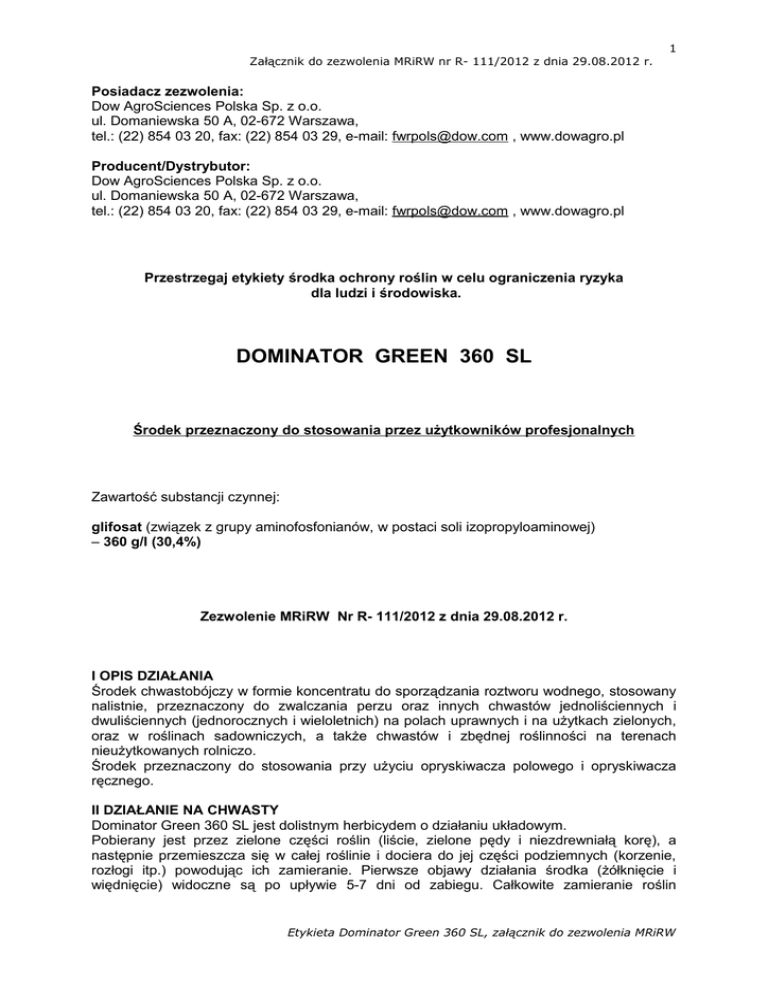 1

Załącznik do zezwolenia MRiRW nr R- 111/2012 z dnia 29.08.2012 r.

Posiadacz zezwolenia:
Dow AgroSciences Polska Sp. z o.o.
ul. Domaniewska 50 A, 02-672 Warszawa,
tel.: (22) 854 03 20, fax: (22) 854 03 29, e-mail: fwrpols@dow.com , www.dowagro.pl

Producent/Dystrybutor:
Dow AgroSciences Polska Sp. z o.o.
ul. Domaniewska 50 A, 02-672 Warszawa,
tel.: (22) 854 03 20, fax: (22) 854 03 29, e-mail: fwrpols@dow.com , www.dowagro.pl

Przestrzegaj etykiety środka ochrony roślin w celu ograniczenia ryzyka dla ludzi i środowiska.

DOMINATOR GREEN 360 SL

Środek przeznaczony do stosowania przez użytkowników profesjonalnych

Zawartość substancji czynnej:

glifosat (związek z grupy aminofosfonianów, w postaci soli izopropyloaminowej)
– 360 g/l (30,4%)

Zezwolenie MRiRW Nr R- 111/2012 z dnia 29.08.2012 r.

I OPIS DZIAŁANIA
Środek chwastobójczy w formie koncentratu do sporządzania roztworu wodnego, stosowany nalistnie, przeznaczony do zwalczania perzu oraz innych chwastów jednoliściennych i dwuliściennych (jednorocznych i wieloletnich) na polach uprawnych i na użytkach zielonych, oraz w roślinach sadowniczych, a także chwastów i zbędnej roślinności na terenach nieużytkowanych rolniczo.
Środek przeznaczony do stosowania przy użyciu opryskiwacza polowego i opryskiwacza ręcznego.

II DZIAŁANIE NA CHWASTY
Dominator Green 360 SL jest dolistnym herbicydem o działaniu układowym.
Pobierany jest przez zielone części roślin (liście, zielone pędy i niezdrewniałą korę), a następnie przemieszcza się w całej roślinie i dociera do jej części podziemnych (korzenie, rozłogi itp.) powodując ich zamieranie. Pierwsze objawy działania środka (żółknięcie i więdnięcie) widoczne są po upływie 5-7 dni od zabiegu. Całkowite zamieranie roślin

Etykieta Dominator Green 360 SL, załącznik do zezwolenia MRiRW